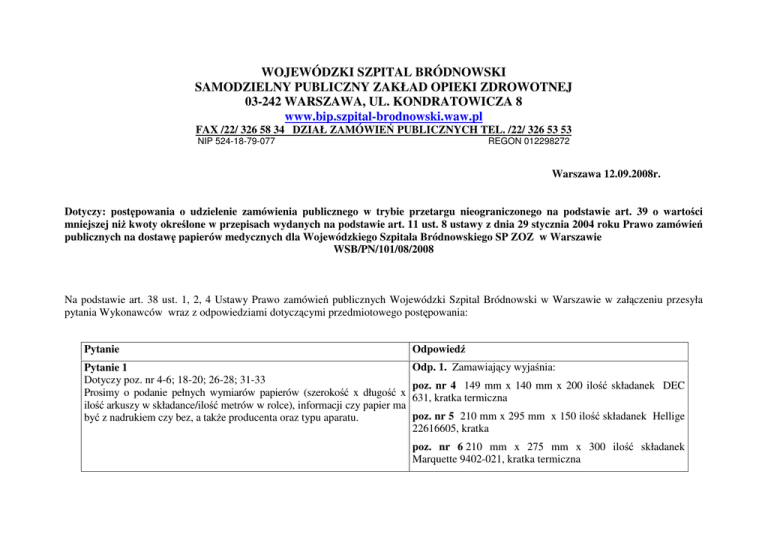 WOJEWÓDZKI SZPITAL BRÓDNOWSKI
SAMODZIELNY PUBLICZNY ZAKŁAD OPIEKI ZDROWOTNEJ
03-242 WARSZAWA, UL. KONDRATOWICZA 8
www.bip.szpital-brodnowski.waw.pl
FAX /22/ 326 58 34 DZIAŁ ZAMÓWIEŃ PUBLICZNYCH TEL. /22/ 326 53 53
NIP 524-18-79-077 REGON 012298272

Warszawa 12.09.2008r.

Dotyczy: postępowania o udzielenie zamówienia publicznego w trybie przetargu nieograniczonego na podstawie art. 39 o wartości mniejszej niż kwoty określone w przepisach wydanych na podstawie art. 11 ust. 8 ustawy z dnia 29 stycznia 2004 roku Prawo zamówień publicznych na dostawę papierów medycznych dla Wojewódzkiego Szpitala Bródnowskiego SP ZOZ w Warszawie
WSB/PN/101/08/2008

Na podstawie art. 38 ust. 1, 2, 4 Ustawy Prawo zamówień publicznych Wojewódzki Szpital Bródnowski w Warszawie w załączeniu przesyła pytania Wykonawców wraz z odpowiedziami dotyczącymi przedmiotowego postępowania:

| Pytanie | Odpowiedź |
|---|---|
| Pytanie 1 Dotyczy poz. nr 4-6; 18-20; 26-28; 31-33 Prosimy o podanie pełnych wymiarów papierów (szerokość x długość x ilość arkuszy w składance/ilość metrów w rolce), informacji czy papier ma być z nadrukiem czy bez, a także producenta oraz typu aparatu. | Odp. 1. Zamawiający wyjaśnia: poz. nr 4 149 mm x 140 mm x 200 ilość składanek DEC 631, kratka termiczna poz. nr 5 210 mm x 295 mm x 150 ilość składanek Hellige 22616605, kratka poz. nr 6 210 mm x 275 mm x 300 ilość składanek Marquette 9402-021, kratka termiczna |